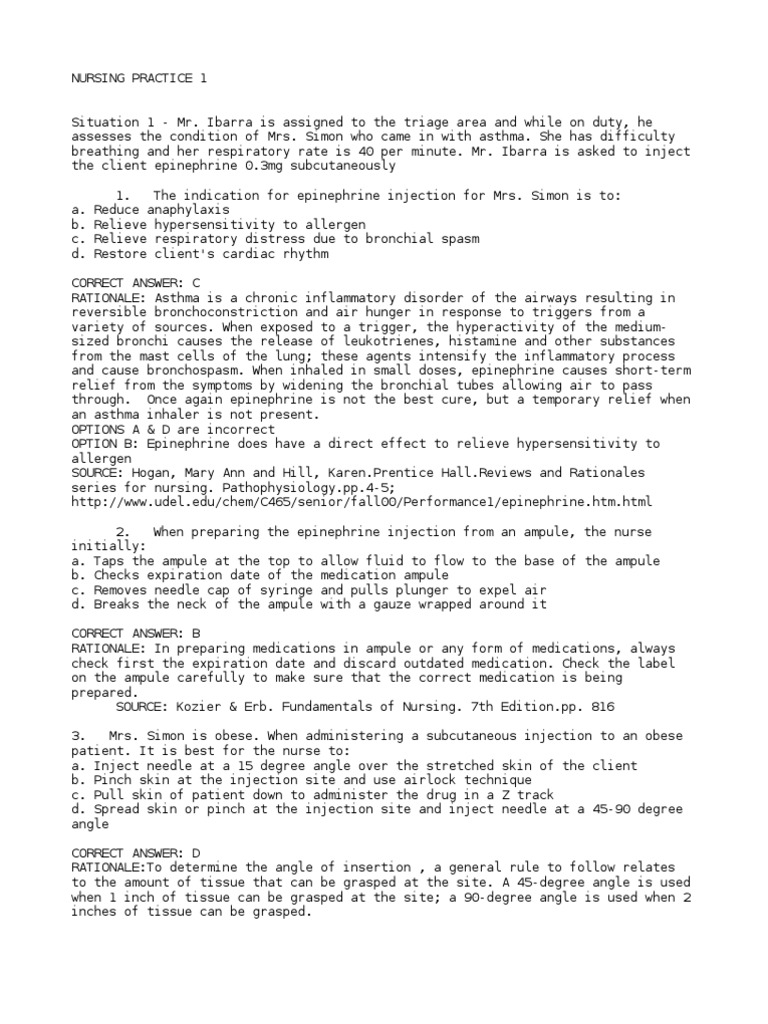 NURSING PRACTICE 1

Situation 1 - Mr. Ibarra is assigned to the triage area and while on duty, he assesses the condition of Mrs. Simon who came in with asthma. She has difficulty breathing and her respiratory rate is 40 per minute. Mr. Ibarra is asked to inject the client epinephrine 0.3mg subcutaneously

1. The indication for epinephrine injection for Mrs. Simon is to:
a. Reduce anaphylaxis
b. Relieve hypersensitivity to allergen
c. Relieve respiratory distress due to bronchial spasm
d. Restore client's cardiac rhythm

CORRECT ANSWER: C
RATIONALE: Asthma is a chronic inflammatory disorder of the airways resulting in reversible bronchoconstriction and air hunger in response to triggers from a variety of sources. When exposed to a trigger, the hyperactivity of the medium-sized bronchi causes the release of leukotrienes, histamine and other substances from the mast cells of the lung; these agents intensify the inflammatory process and cause bronchospasm. When inhaled in small doses, epinephrine causes short-term relief from the symptoms by widening the bronchial tubes allowing air to pass through. Once again epinephrine is not the best cure, but a temporary relief when an asthma inhaler is not present.
OPTIONS A & D are incorrect
OPTION B: Epinephrine does have a direct effect to relieve hypersensitivity to allergen
SOURCE: Hogan, Mary Ann and Hill, Karen.Prentice Hall.Reviews and Rationales series for nursing. Pathophysiology.pp.4-5;
http://www.udel.edu/chem/C465/senior/fall00/Performance1/epinephrine.htm.html

2. When preparing the epinephrine injection from an ampule, the nurse initially:
a. Taps the ampule at the top to allow fluid to flow to the base of the ampule
b. Checks expiration date of the medication ampule
c. Removes needle cap of syringe and pulls plunger to expel air
d. Breaks the neck of the ampule with a gauze wrapped around it

CORRECT ANSWER: B
RATIONALE: In preparing medications in ampule or any form of medications, always check first the expiration date and discard outdated medication. Check the label on the ampule carefully to make sure that the correct medication is being prepared.
SOURCE: Kozier & Erb. Fundamentals of Nursing. 7th Edition.pp. 816

3. Mrs. Simon is obese. When administering a subcutaneous injection to an obese patient. It is best for the nurse to:
a. Inject needle at a 15 degree angle over the stretched skin of the client
b. Pinch skin at the injection site and use airlock technique
c. Pull skin of patient down to administer the drug in a Z track
d. Spread skin or pinch at the injection site and inject needle at a 45-90 degree angle

CORRECT ANSWER: D
RATIONALE:To determine the angle of insertion , a general rule to follow relates to the amount of tissue that can be grasped at the site. A 45-degree angle is used when 1 inch of tissue can be grasped at the site; a 90-degree angle is used when 2 inches of tissue can be grasped.